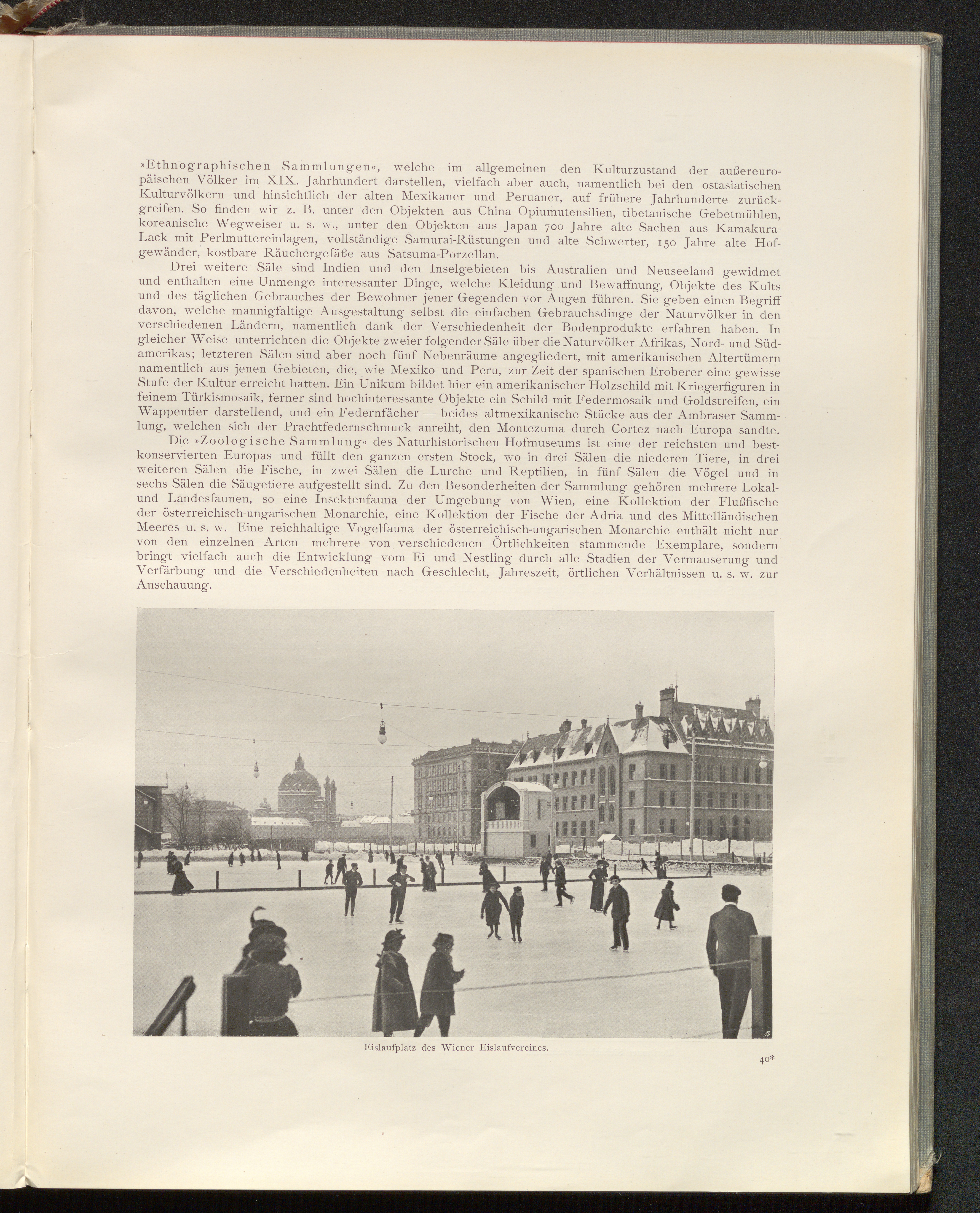 »Ethnographischen Sammlungen«, welche im allgemeinen den Kulturzustand der außereuropäischen Völker im XIX. Jahrhundert darstellen, vielfach aber auch, namentlich bei den ostasiatischen Kulturvölkern und hinsichtlich der alten Mexikaner und Peruaner, auf frühere Jahrhunderte zurückgreifen. So finden wir z. B. unter den Objekten aus China Opiumutensilien, tibetanische Gebetmühlen, koreanische Wegweiser u. s. w., unter den Objekten aus Japan 700 Jahre alte Sachen aus Kamakura-Lack mit Perlmuttereinlagen, vollständige Samurai-Rüstungen und alte Schwerter, 150 Jahre alte Hofgewänder, kostbare Räuchergefäße aus Satsuma-Porzellan.

Drei weitere Säle sind Indien und den Inselgebieten bis Australien und Neuseeland gewidmet und enthalten eine Unmenge interessanter Dinge, welche Kleidung und Bewaffnung, Objekte des Kults und des täglichen Gebrauches der Bewohner jener Gegenden vor Augen führen. Sie geben einen Begriff davon, welche mannigfaltige Ausgestaltung selbst die einfachen Gebrauchsdinge der Naturvölker in den verschiedenen Ländern, namentlich dank der Verschiedenheit der Bodenprodukte erfahren haben. In gleicher Weise unterrichten die Objekte zweier folgender Säle über die Naturvölker Afrikas, Nord- und Südamerikas; letzteren Sälen sind aber noch fünf Nebenräume angegliedert, mit amerikanischen Altertümern namentlich aus jenen Gebieten, die, wie Mexiko und Peru, zur Zeit der spanischen Eroberer eine gewisse Stufe der Kultur erreicht hatten. Ein Unikum bildet hier ein amerikanischer Holzschild mit Kriegerfiguren in feinem Türkismosaik, ferner sind hochinteressante Objekte ein Schild mit Federmosaik und Goldstreifen, ein Wappentier darstellend, und ein Federnfächer — beides altmexikanische Stücke aus der Ambraser Sammlung, welchen sich der Prachtfedernschmuck anreiht, den Montezuma durch Cortez nach Europa sandte.

Die »Zoologische Sammlung« des Naturhistorischen Hofmuseums ist eine der reichsten und bestkonservierten Europas und füllt den ganzen ersten Stock, wo in drei Sälen die niederen Tiere, in drei weiteren Sälen die Fische, in zwei Sälen die Lurche und Reptilien, in fünf Sälen die Vögel und in sechs Sälen die Säugetiere aufgestellt sind. Zu den Besonderheiten der Sammlung gehören mehrere Lokal- und Landesfaunen, so eine Insektenfauna der Umgebung von Wien, eine Kollektion der Flußfische der österreichisch-ungarischen Monarchie, eine Kollektion der Fische der Adria und des Mittelländischen Meeres u. s. w. Eine reichhaltige Vogelfauna der österreichisch-ungarischen Monarchie enthält nicht nur von den einzelnen Arten mehrere von verschiedenen Örtlichkeiten stammende Exemplare, sondern bringt vielfach auch die Entwicklung vom Ei und Nestling durch alle Stadien der Vermauserung und Verfärbung und die Verschiedenheiten nach Geschlecht, Jahreszeit, örtlichen Verhältnissen u. s. w. zur Anschauung.

Eislaufplatz des Wiener Eislaufvereines.

40*